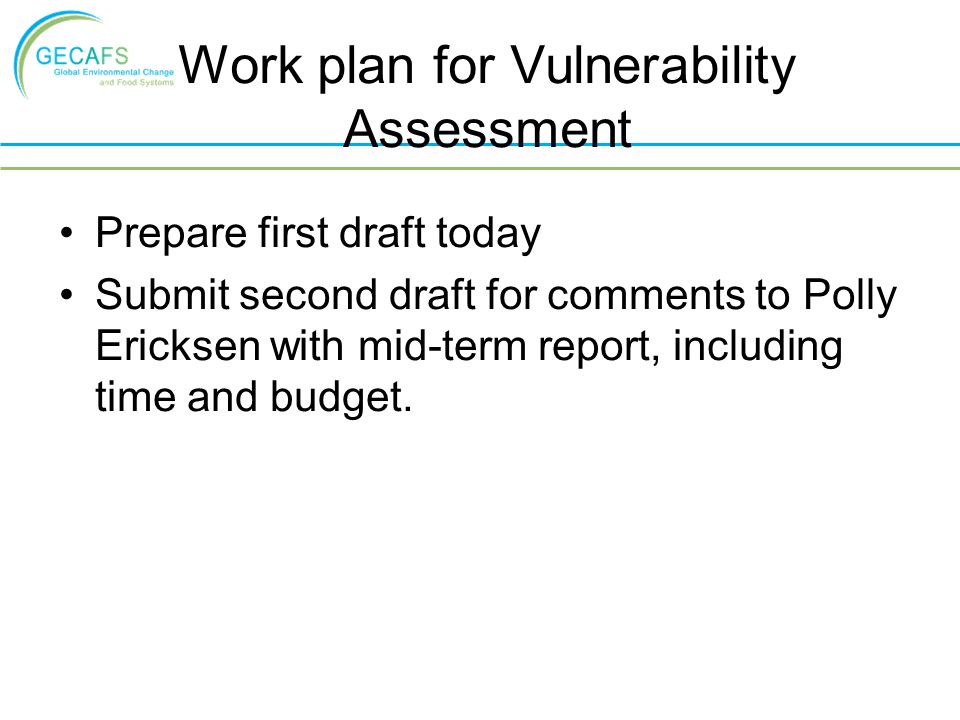 GECAFS
Global Environmental Change and Food Systems

Work plan for Vulnerability Assessment

• Prepare first draft today
• Submit second draft for comments to Polly Ericksen with mid-term report, including time and budget.